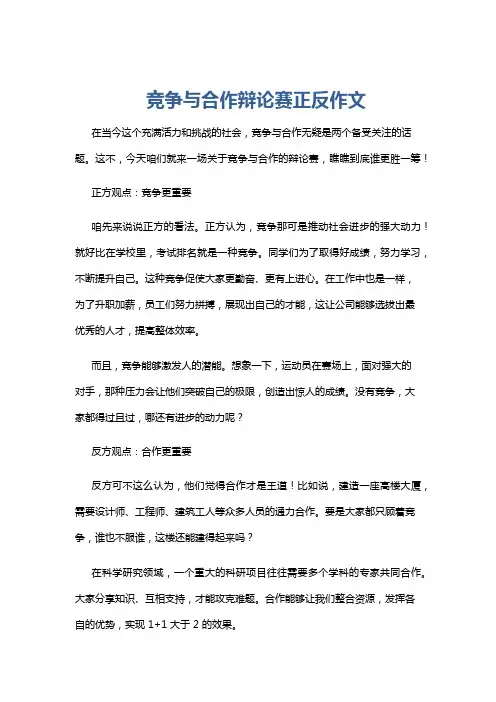 竞争与合作辩论赛正反作文

在当今这个充满活力和挑战的社会，竞争与合作无疑是两个备受关注的话题。这不，今天咱们就来一场关于竞争与合作的辩论赛，瞧瞧到底谁更胜一筹！

正方观点：竞争更重要

咱先来说说正方的看法。正方认为，竞争那可是推动社会进步的强大动力！就好比在学校里，考试排名就是一种竞争。同学们为了取得好成绩，努力学习，不断提升自己。这种竞争促使大家更勤奋、更有上进心。在工作中也是一样，为了升职加薪，员工们努力拼搏，展现出自己的才能，这让公司能够选拔出最优秀的人才，提高整体效率。

而且，竞争能够激发人的潜能。想象一下，运动员在赛场上，面对强大的对手，那种压力会让他们突破自己的极限，创造出惊人的成绩。没有竞争，大家都得过且过，哪还有进步的动力呢？

反方观点：合作更重要

反方可不这么认为，他们觉得合作才是王道！比如说，建造一座高楼大厦，需要设计师、工程师、建筑工人等众多人员的通力合作。要是大家都只顾着竞争，谁也不服谁，这楼还能建得起来吗？

在科学研究领域，一个重大的科研项目往往需要多个学科的专家共同合作。大家分享知识、互相支持，才能攻克难题。合作能够让我们整合资源，发挥各自的优势，实现 1+1 大于 2 的效果。